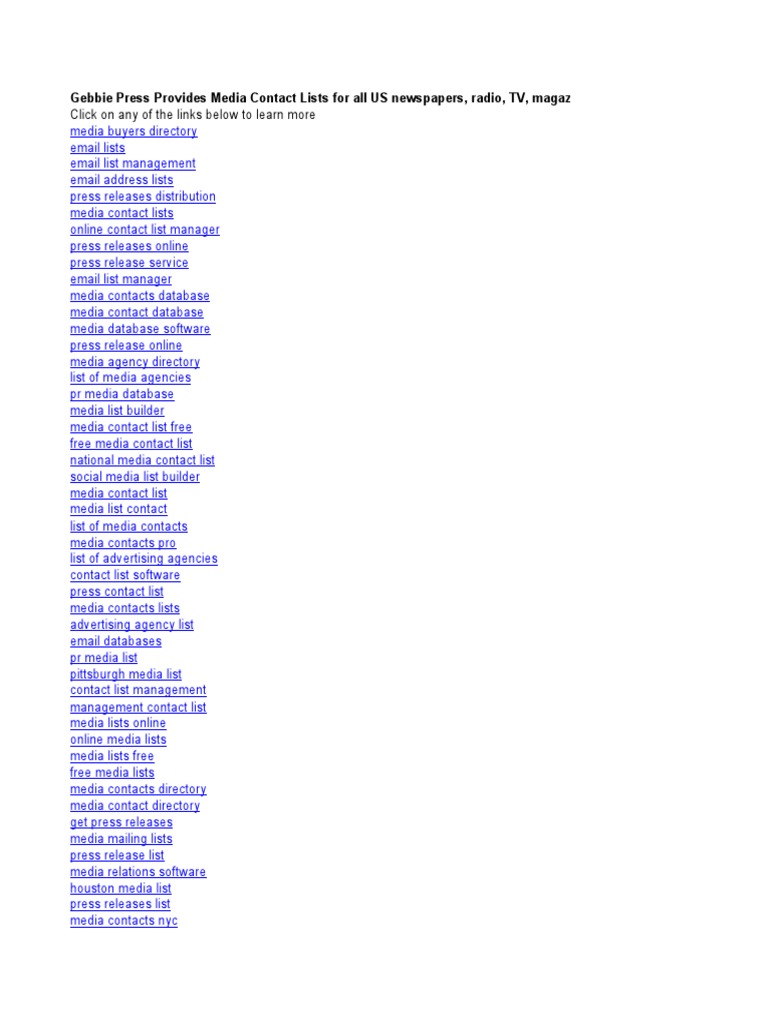 Gebbie Press Provides Media Contact Lists for all US newspapers, radio, TV, magaz
Click on any of the links below to learn more
media buyers directory
email lists
email list management
email address lists
press releases distribution
media contact lists
online contact list manager
press releases online
press release service
email list manager
media contacts database
media contact database
media database software
press release online
media agency directory
list of media agencies
pr media database
media list builder
media contact list free
free media contact list
national media contact list
social media list builder
media contact list
media list contact
list of media contacts
media contacts pro
list of advertising agencies
contact list software
press contact list
media contacts lists
advertising agency list
email databases
pr media list
pittsburgh media list
contact list management
management contact list
media lists online
online media lists
media lists free
free media lists
media contacts directory
media contact directory
get press releases
media mailing lists
press release list
media relations software
houston media list
press releases list
media contacts nyc